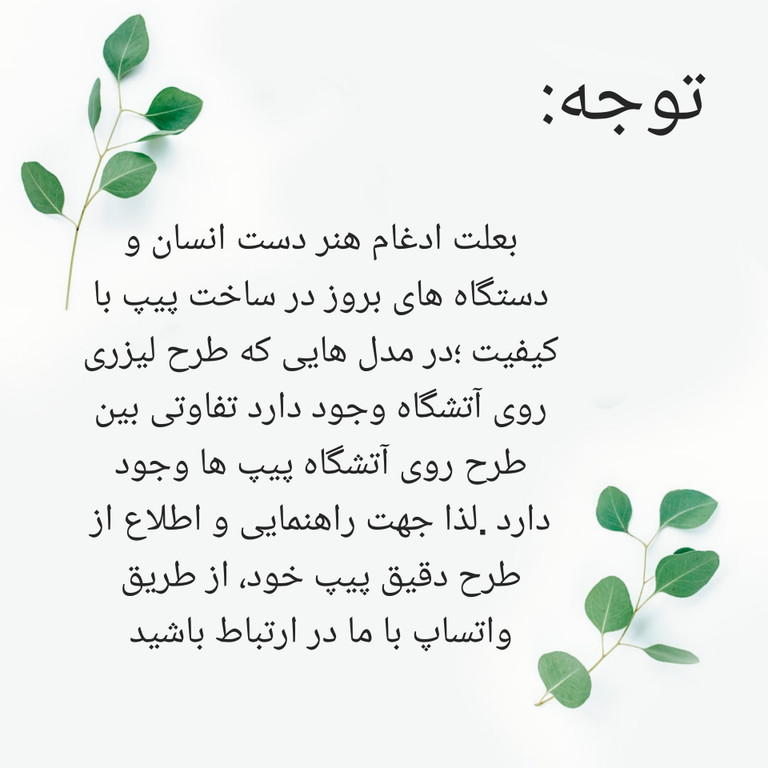 توجه:

بعلت ادغام هنر دست انسان و دستگاه های بروز در ساخت پیپ با کیفیت ؛در مدل هایی که طرح لیزری روی آتشگاه وجود دارد تفاوتی بین طرح روی آتشگاه پیپ ها وجود دارد .لذا جهت راهنمایی و اطلاع از طرح دقیق پیپ خود، از طریق واتساپ با ما در ارتباط باشید